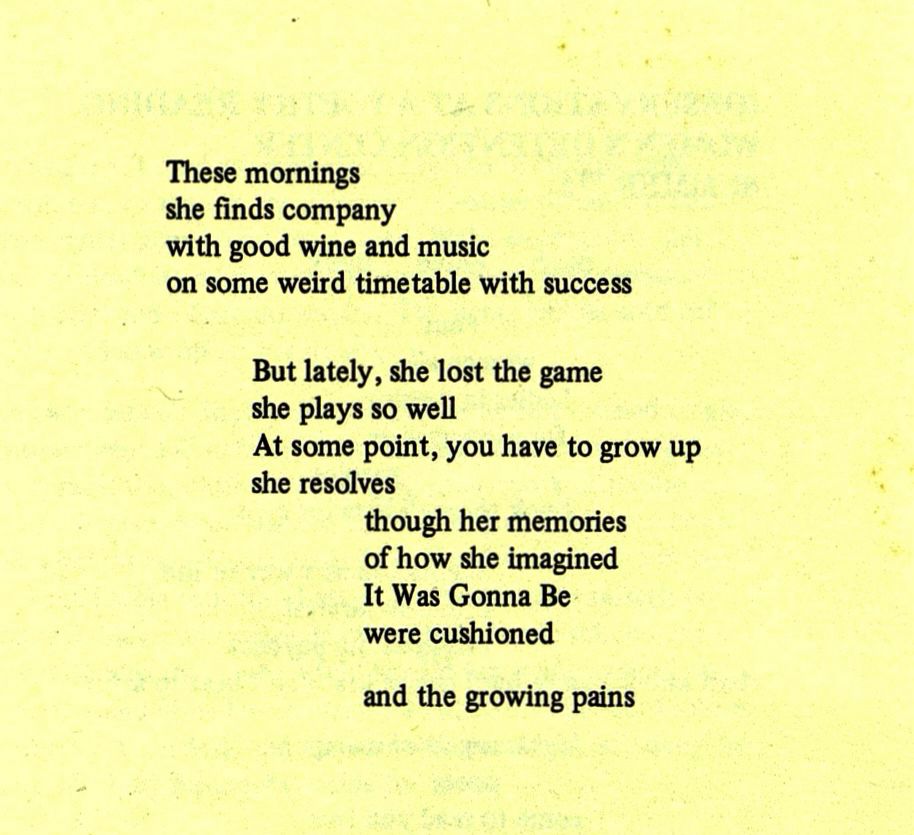 These mornings
she finds company
with good wine and music
on some weird timetable with success

But lately, she lost the game
she plays so well
At some point, you have to grow up
she resolves
though her memories
of how she imagined
It Was Gonna Be
were cushioned

and the growing pains